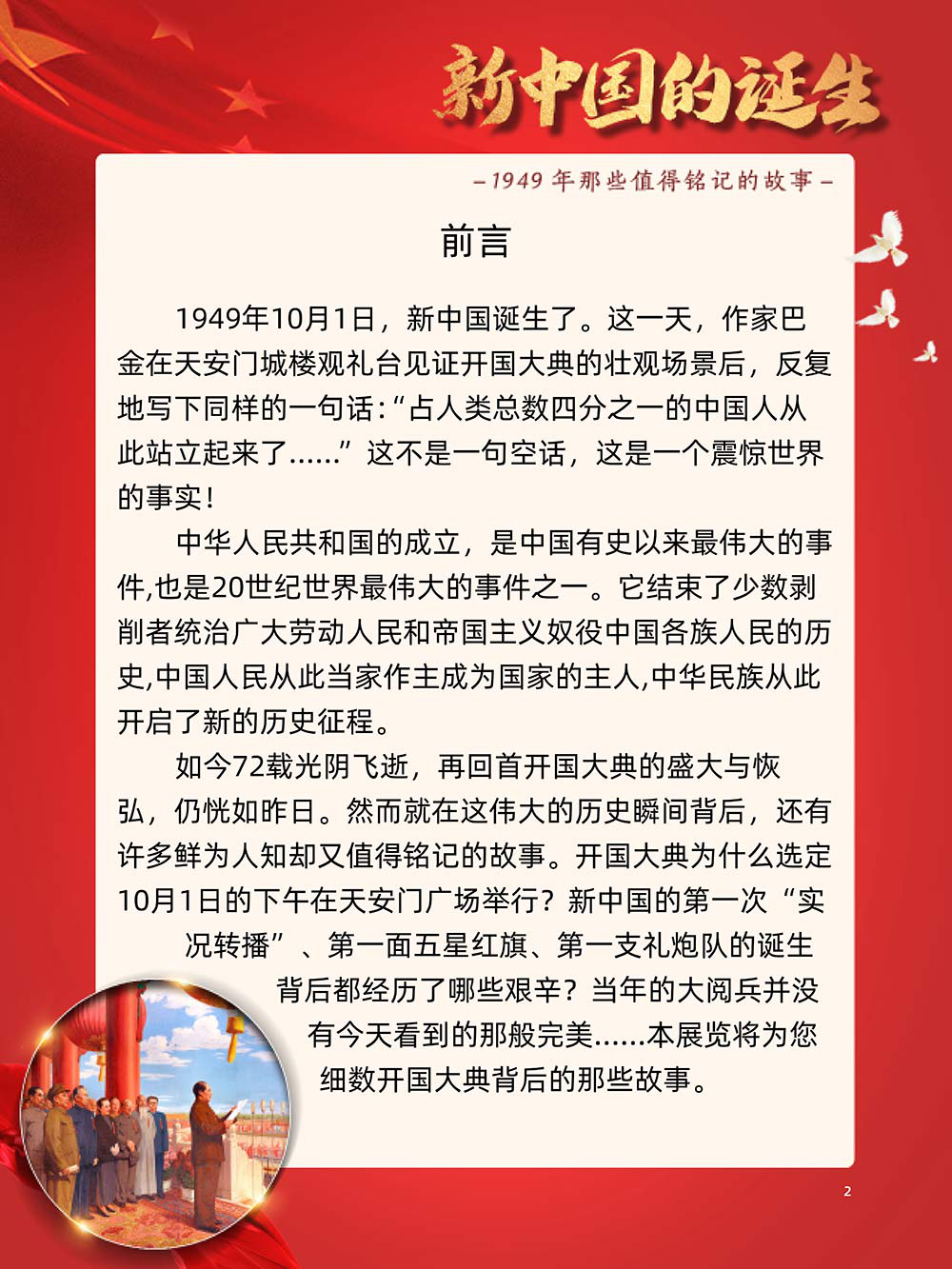 新中国的诞生

-1949 年那些值得铭记的故事-

前言

1949年10月1日，新中国诞生了。这一天，作家巴金在天安门城楼观礼台见证开国大典的壮观场景后，反复地写下同样的一句话:“占人类总数四分之一的中国人从此站立起来了……”这不是一句空话，这是一个震惊世界的事实!

中华人民共和国的成立，是中国有史以来最伟大的事件,也是20世纪世界最伟大的事件之一。它结束了少数剥削者统治广大劳动人民和帝国主义奴役中国各族人民的历史,中国人民从此当家作主成为国家的主人,中华民族从此开启了新的历史征程。

如今72载光阴飞逝，再回首开国大典的盛大与恢弘，仍恍如昨日。然而就在这伟大的历史瞬间背后，还有许多鲜为人知却又值得铭记的故事。开国大典为什么选定10月1日的下午在天安门广场举行？新中国的第一次“实况转播”、第一面五星红旗、第一支礼炮队的诞生背后都经历了哪些艰辛？当年的大阅兵并没有今天看到的那般完美……本展览将为您细数开国大典背后的那些故事。

2